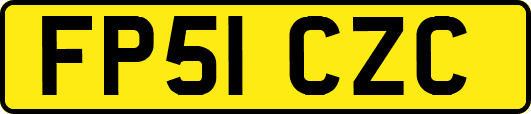 FP51 CZC